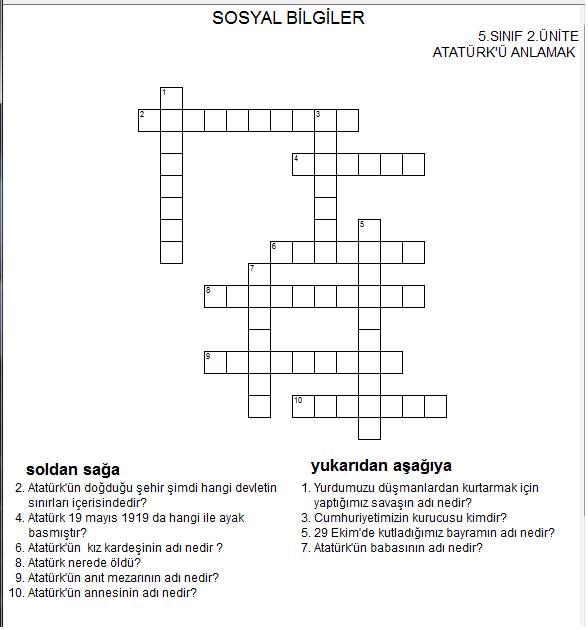 SOSYAL BİLGİLER

5.SINIF 2.ÜNİTE
ATATÜRK'Ü ANLAMAK

1
2
3
4
5
6
7
8
9
10

soldan sağa

2. Atatürk'ün doğduğu şehir şimdi hangi devletin sınırları içerisindedir?
4. Atatürk 19 mayıs 1919 da hangi ile ayak basmıştır?
6. Atatürk'ün kız kardeşinin adı nedir ?
8. Atatürk nerede öldü?
9. Atatürk'ün anıt mezarının adı nedir?
10. Atatürk'ün annesinin adı nedir?

yukarıdan aşağıya

1. Yurdumuzu düşmanlardan kurtarmak için yaptığımız savaşın adı nedir?
3. Cumhuriyetimizin kurucusu kimdir?
5. 29 Ekim'de kutladığımız bayramın adı nedir?
7. Atatürk'ün babasının adı nedir?